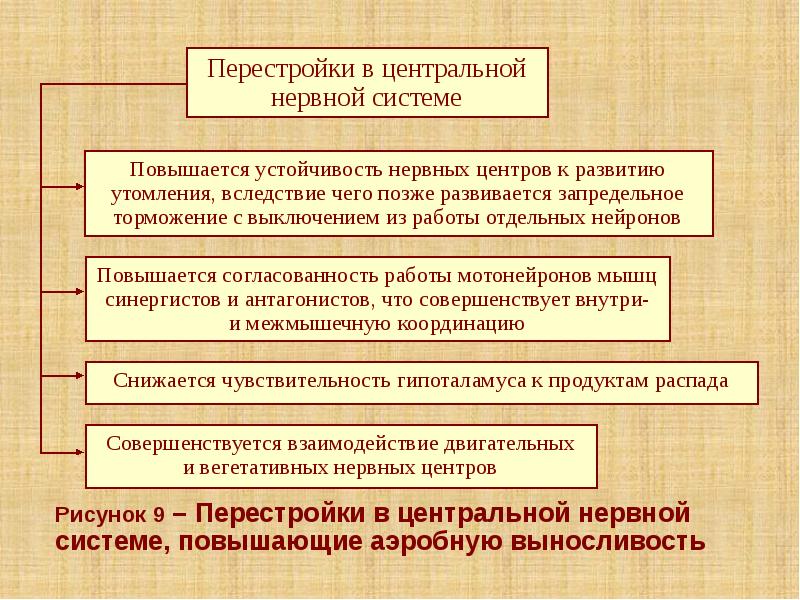 Перестройки в центральной нервной системе

Повышается устойчивость нервных центров к развитию утомления, вследствие чего позже развивается запредельное торможение с выключением из работы отдельных нейронов

Повышается согласованность работы мотонейронов мышц синергистов и антагонистов, что совершенствует внутри- и межмышечную координацию

Снижается чувствительность гипоталамуса к продуктам распада

Совершенствуется взаимодействие двигательных и вегетативных нервных центров

Рисунок 9 – Перестройки в центральной нервной системе, повышающие аэробную выносливость